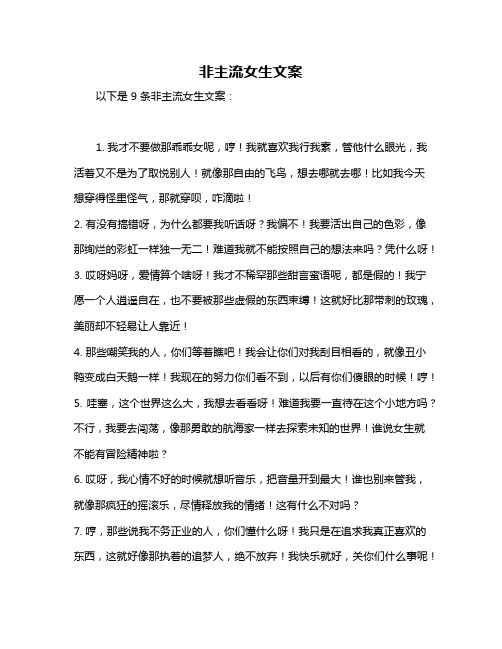 非主流女生文案

以下是 9 条非主流女生文案：

1. 我才不要做那乖乖女呢，哼！我就喜欢我行我素，管他什么眼光，我活着又不是为了取悦别人！就像那自由的飞鸟，想去哪就去哪！比如我今天想穿得怪里怪气，那就穿呗，咋滴啦！

2. 有没有搞错呀，为什么都要我听话呀？我偏不！我要活出自己的色彩，像那绚烂的彩虹一样独一无二！难道我就不能按照自己的想法来吗？凭什么呀！

3. 哎呀妈呀，爱情算个啥呀！我才不稀罕那些甜言蜜语呢，都是假的！我宁愿一个人逍遥自在，也不要被那些虚假的东西束缚！这就好比那带刺的玫瑰，美丽却不轻易让人靠近！

4. 那些嘲笑我的人，你们等着瞧吧！我会让你们对我刮目相看的，就像丑小鸭变成白天鹅一样！我现在的努力你们看不到，以后有你们傻眼的时候！哼！

5. 哇塞，这个世界这么大，我想去看看呀！难道我要一直待在这个小地方吗？不行，我要去闯荡，像那勇敢的航海家一样去探索未知的世界！谁说女生就不能有冒险精神啦？

6. 哎呀，我心情不好的时候就想听音乐，把音量开到最大！谁也别来管我，就像那疯狂的摇滚乐，尽情释放我的情绪！这有什么不对吗？

7. 哼，那些说我不务正业的人，你们懂什么呀！我只是在追求我真正喜欢的东西，这就好像那执着的追梦人，绝不放弃！我快乐就好，关你们什么事呢！